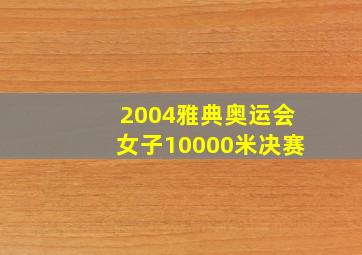 2004雅典奥运会
女子10000米决赛